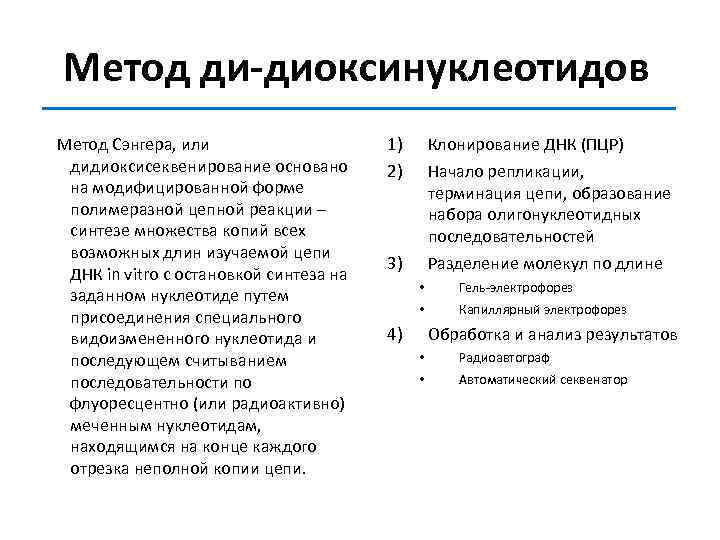 Метод ди-диоксинуклеотидов

Метод Сэнгера, или дидиоксисеквенирование основано на модифицированной форме полимеразной цепной реакции – синтезе множества копий всех возможных длин изучаемой цепи ДНК in vitro с остановкой синтеза на заданном нуклеотиде путем присоединения специального видоизмененного нуклеотида и последующем считыванием последовательности по флуоресцентно (или радиоактивно) меченным нуклеотидам, находящимся на конце каждого отрезка неполной копии цепи.

1) Клонирование ДНК (ПЦР)
2) Начало репликации, терминация цепи, образование набора олигонуклеотидных последовательностей
3) Разделение молекул по длине
• Гель-электрофорез
• Капиллярный электрофорез
4) Обработка и анализ результатов
• Радиоавтограф
• Автоматический секвенатор